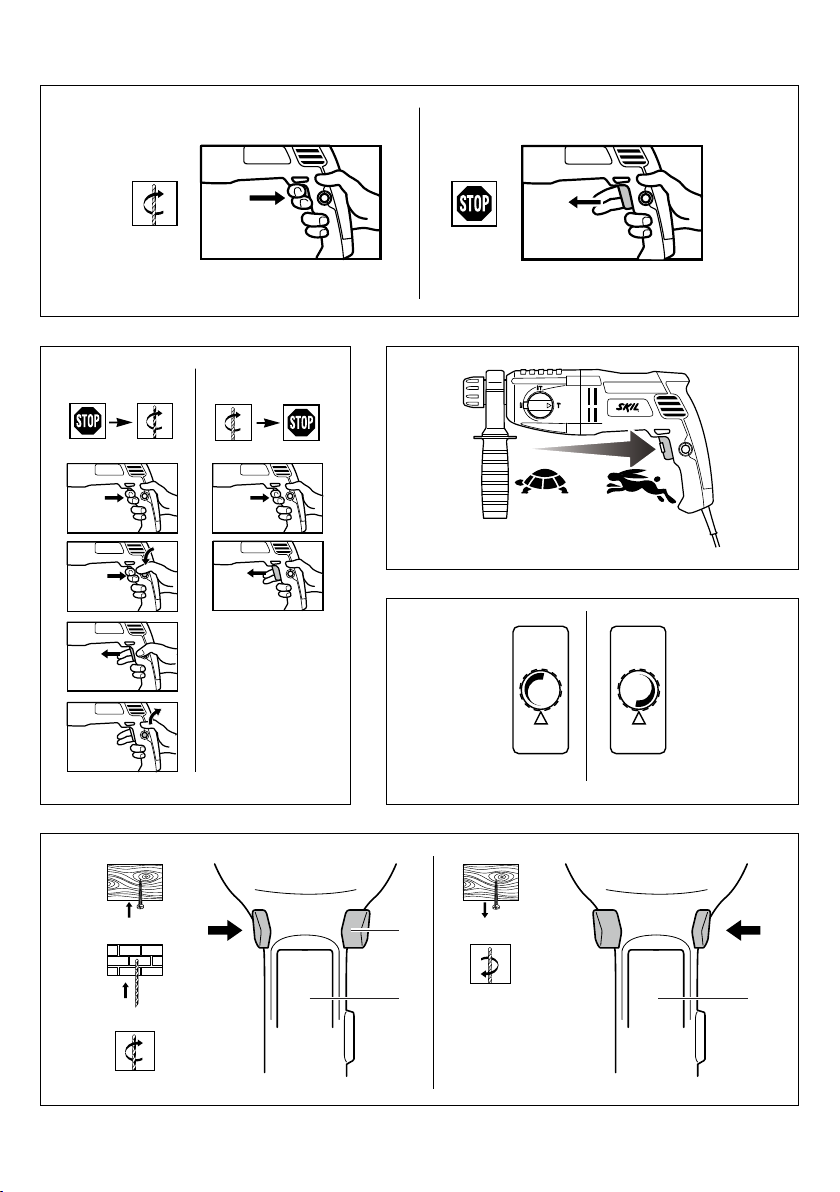 STOP

STOP

STOP

SKIL